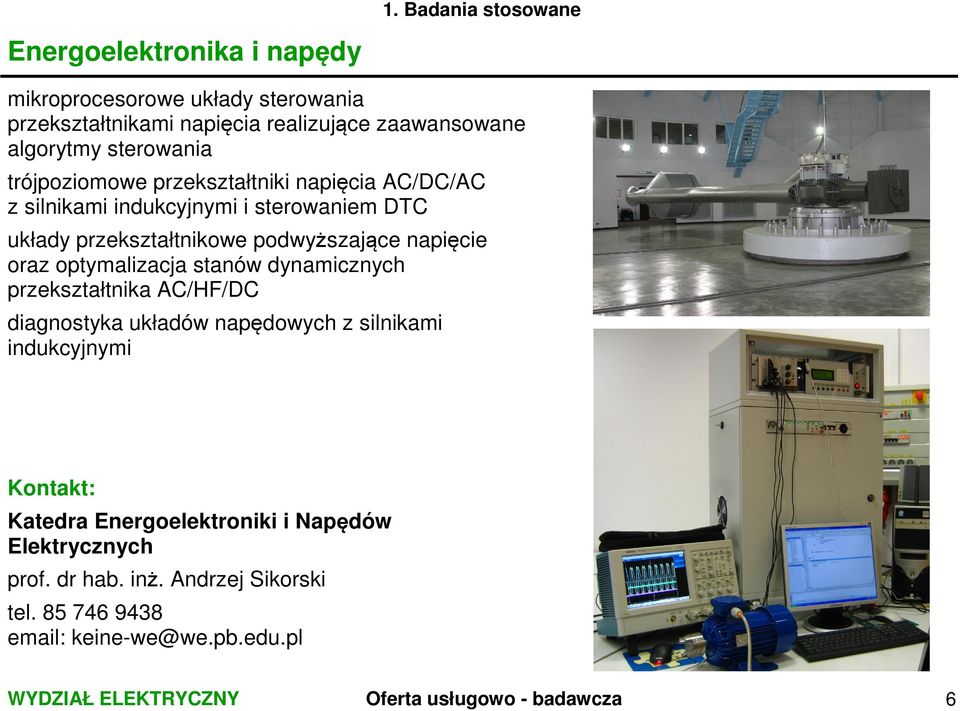 1. Badania stosowane

Energoelektronika i napędy

mikroprocesorowe układy sterowania przekształtnikami napięcia realizujące zaawansowane algorytmy sterowania

trójpoziomowe przekształtniki napięcia AC/DC/AC z silnikami indukcyjnymi i sterowaniem DTC

układy przekształtnikowe podwyższające napięcie oraz optymalizacja stanów dynamicznych przekształtnika AC/HF/DC

diagnostyka układów napędowych z silnikami indukcyjnymi

Kontakt:

Katedra Energoelektroniki i Napędów Elektrycznych

prof. dr hab. inż. Andrzej Sikorski

tel. 85 746 9438
email: keine-we@we.pb.edu.pl

WYDZIAŁ ELEKTRYCZNY

Oferta usługowo - badawcza

6